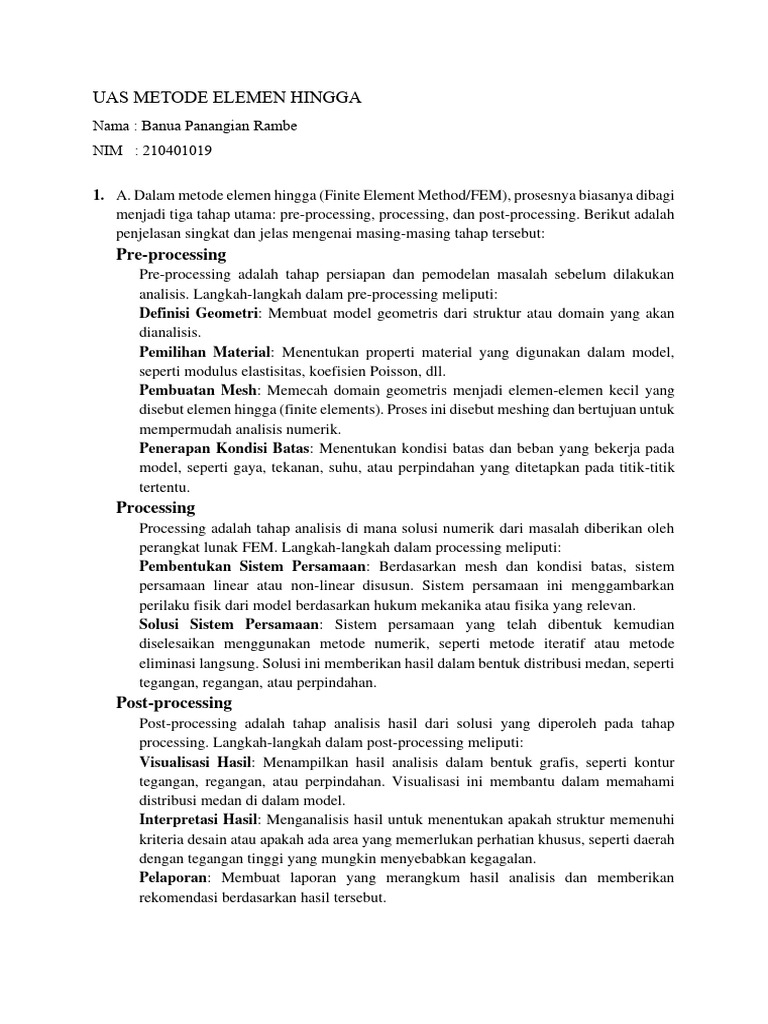 UAS METODE ELEMEN HINGGA

Nama : Banua Panangian Rambe

NIM : 210401019

1. A. Dalam metode elemen hingga (Finite Element Method/FEM), prosesnya biasanya dibagi menjadi tiga tahap utama: pre-processing, processing, dan post-processing. Berikut adalah penjelasan singkat dan jelas mengenai masing-masing tahap tersebut:

Pre-processing

Pre-processing adalah tahap persiapan dan pemodelan masalah sebelum dilakukan analisis. Langkah-langkah dalam pre-processing meliputi:

Definisi Geometri: Membuat model geometris dari struktur atau domain yang akan dianalisis.

Pemilihan Material: Menentukan properti material yang digunakan dalam model, seperti modulus elastisitas, koefisien Poisson, dll.

Pembuatan Mesh: Memecah domain geometris menjadi elemen-elemen kecil yang disebut elemen hingga (finite elements). Proses ini disebut meshing dan bertujuan untuk mempermudah analisis numerik.

Penerapan Kondisi Batas: Menentukan kondisi batas dan beban yang bekerja pada model, seperti gaya, tekanan, suhu, atau perpindahan yang ditetapkan pada titik-titik tertentu.

Processing

Processing adalah tahap analisis di mana solusi numerik dari masalah diberikan oleh perangkat lunak FEM. Langkah-langkah dalam processing meliputi:

Pembentukan Sistem Persamaan: Berdasarkan mesh dan kondisi batas, sistem persamaan linear atau non-linear disusun. Sistem persamaan ini menggambarkan perilaku fisik dari model berdasarkan hukum mekanika atau fisika yang relevan.

Solusi Sistem Persamaan: Sistem persamaan yang telah dibentuk kemudian diselesaikan menggunakan metode numerik, seperti metode iteratif atau metode eliminasi langsung. Solusi ini memberikan hasil dalam bentuk distribusi medan, seperti tegangan, regangan, atau perpindahan.

Post-processing

Post-processing adalah tahap analisis hasil dari solusi yang diperoleh pada tahap processing. Langkah-langkah dalam post-processing meliputi:

Visualisasi Hasil: Menampilkan hasil analisis dalam bentuk grafis, seperti kontur tegangan, regangan, atau perpindahan. Visualisasi ini membantu dalam memahami distribusi medan di dalam model.

Interpretasi Hasil: Menganalisis hasil untuk menentukan apakah struktur memenuhi kriteria desain atau apakah ada area yang memerlukan perhatian khusus, seperti daerah dengan tegangan tinggi yang mungkin menyebabkan kegagalan.

Pelaporan: Membuat laporan yang merangkum hasil analisis dan memberikan rekomendasi berdasarkan hasil tersebut.